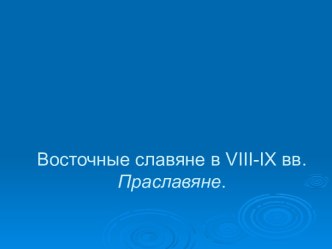 Восточные славяне в VIII-IX вв. Праславяне.